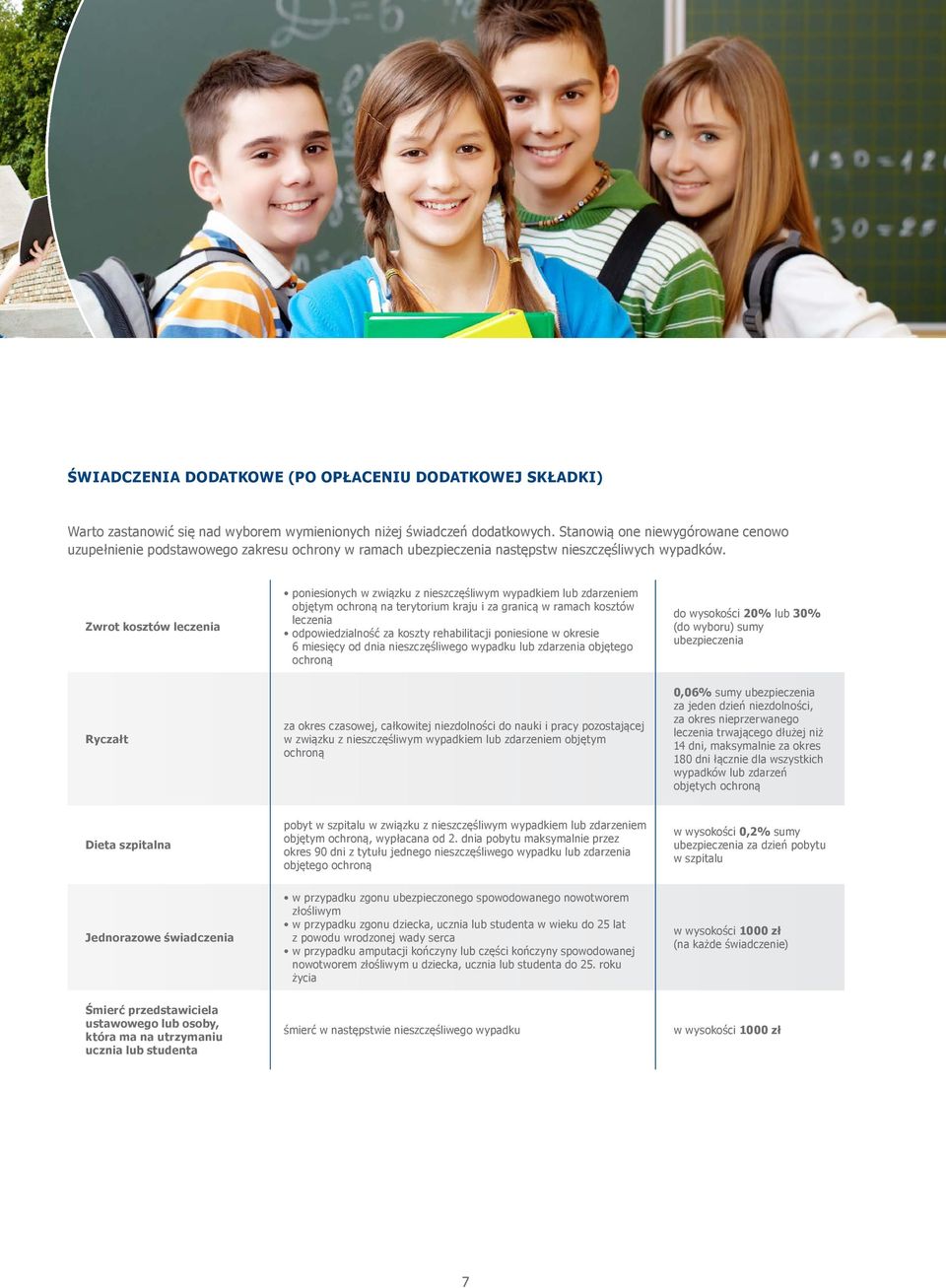 ŚWIADCZENIA DODATKOWE (PO OPŁACENIU DODATKOWEJ SKŁADKI)

Warto zastanowić się nad wyborem wymienionych niżej świadczeń dodatkowych. Stanowią one niewygórowane cenowo uzupełnienie podstawowego zakresu ochrony w ramach ubezpieczenia następstw nieszczęśliwych wypadków.

| | | |
|---|---|---|
| Zwrot kosztów leczenia | • poniesionych w związku z nieszczęśliwym wypadkiem lub zdarzeniem objętym ochroną na terytorium kraju i za granicą w ramach kosztów leczenia • odpowiedzialność za koszty rehabilitacji poniesione w okresie 6 miesięcy od dnia nieszczęśliwego wypadku lub zdarzenia objętego ochroną | do wysokości 20% lub 30% (do wyboru) sumy ubezpieczenia |
| Ryczałt | za okres czasowej, całkowitej niezdolności do nauki i pracy pozostającej w związku z nieszczęśliwym wypadkiem lub zdarzeniem objętym ochroną | 0,06% sumy ubezpieczenia za jeden dzień niezdolności, za okres nieprzerwanego leczenia trwającego dłużej niż 14 dni, maksymalnie za okres 180 dni łącznie dla wszystkich wypadków lub zdarzeń objętych ochroną |
| Dieta szpitalna | pobyt w szpitalu w związku z nieszczęśliwym wypadkiem lub zdarzeniem objętym ochroną, wypłacana od 2. dnia pobytu maksymalnie przez okres 90 dni z tytułu jednego nieszczęśliwego wypadku lub zdarzenia objętego ochroną | w wysokości 0,2% sumy ubezpieczenia za dzień pobytu w szpitalu |
| Jednorazowe świadczenia | • w przypadku zgonu ubezpieczonego spowodowanego nowotworem złośliwym • w przypadku zgonu dziecka, ucznia lub studenta w wieku do 25 lat z powodu wrodzonej wady serca • w przypadku amputacji kończyny lub części kończyny spowodowanej nowotworem złośliwym u dziecka, ucznia lub studenta do 25. roku życia | w wysokości 1000 zł (na każde świadczenie) |
| Śmierć przedstawiciela ustawowego lub osoby, która ma na utrzymaniu ucznia lub studenta | śmierć w następstwie nieszczęśliwego wypadku | w wysokości 1000 zł |

7